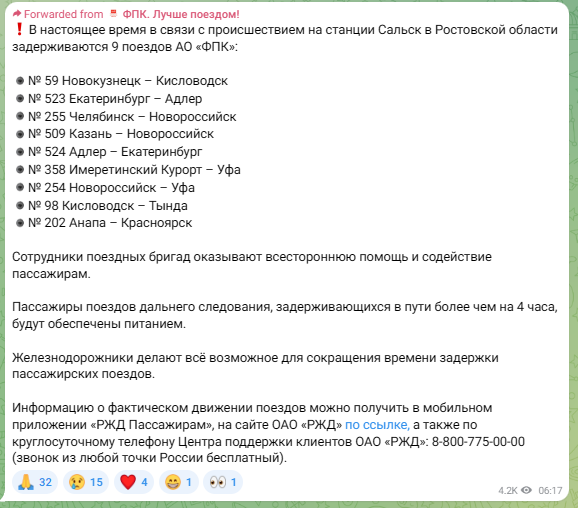 Forwarded from ФПК. Лучше поездом!
❗ В настоящее время в связи с происшествием на станции Сальск в Ростовской области задерживаются 9 поездов АО «ФПК»:

№ 59 Новокузнецк – Кисловодск
№ 523 Екатеринбург – Адлер
№ 255 Челябинск – Новороссийск
№ 509 Казань – Новороссийск
№ 524 Адлер – Екатеринбург
№ 358 Имеретинский Курорт – Уфа
№ 254 Новороссийск – Уфа
№ 98 Кисловодск – Тында
№ 202 Анапа – Красноярск

Сотрудники поездных бригад оказывают всестороннюю помощь и содействие пассажирам.

Пассажиры поездов дальнего следования, задерживающихся в пути более чем на 4 часа, будут обеспечены питанием.

Железнодорожники делают всё возможное для сокращения времени задержки пассажирских поездов.

Информацию о фактическом движении поездов можно получить в мобильном приложении «РЖД Пассажирам», на сайте ОАО «РЖД» по ссылке, а также по круглосуточному телефону Центра поддержки клиентов ОАО «РЖД»: 8-800-775-00-00 (звонок из любой точки России бесплатный).

🙏 32 😢 15 ❤️ 4 😁 1 👀 1

4.2K 06:17